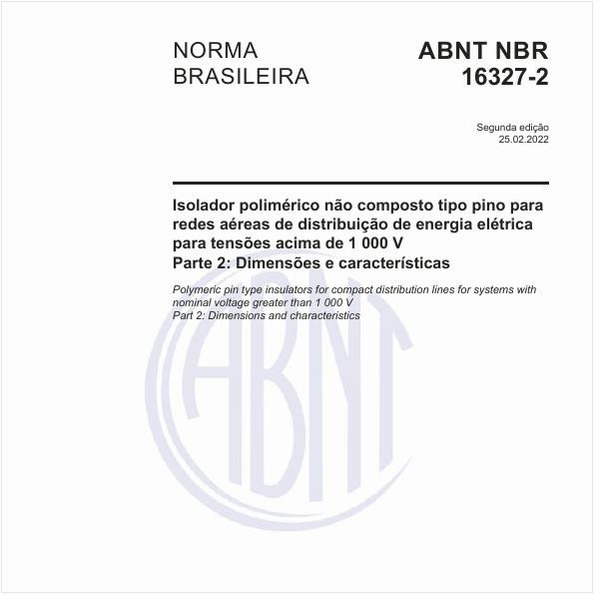 NORMA BRASILEIRA

ABNT NBR 16327-2

Segunda edição
25.02.2022

Isolador polimérico não composto tipo pino para redes aéreas de distribuição de energia elétrica para tensões acima de 1 000 V
Parte 2: Dimensões e características

Polymeric pin type insulators for compact distribution lines for systems with nominal voltage greater than 1 000 V
Part 2: Dimensions and characteristics

ABNT